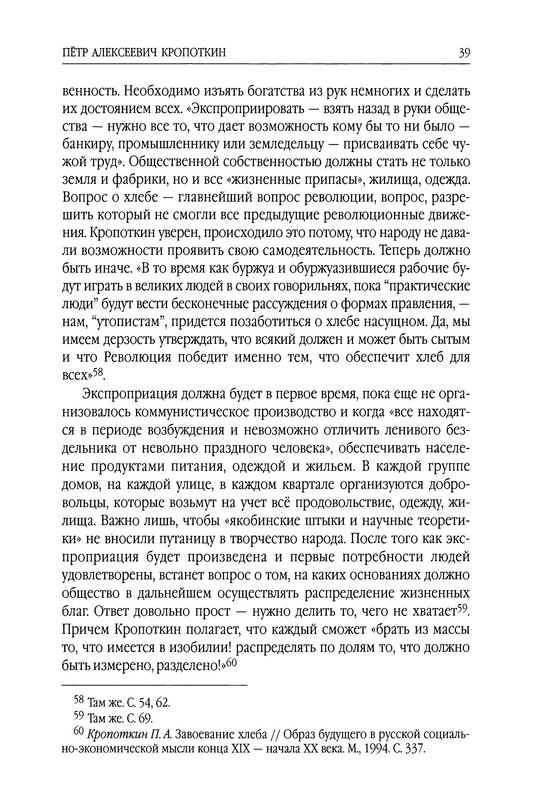 ПЁТР АЛЕКСЕЕВИЧ КРОПОТКИН 39

венность. Необходимо изъять богатства из рук немногих и сделать их достоянием всех. «Экспроприировать — взять назад в руки общества — нужно все то, что дает возможность кому бы то ни было — банкиру, промышленнику или земледельцу — присваивать себе чужой труд». Общественной собственностью должны стать не только земля и фабрики, но и все «жизненные припасы», жилища, одежда. Вопрос о хлебе — главнейший вопрос революции, вопрос, разрешить который не смогли все предыдущие революционные движения. Кропоткин уверен, происходило это потому, что народу не давали возможности проявить свою самодеятельность. Теперь должно быть иначе. «В то время как буржуа и обуржуазившиеся рабочие будут играть в великих людей в своих говорильнях, пока "практические люди" будут вести бесконечные рассуждения о формах правления, — нам, "утопистам", придется позаботиться о хлебе насущном. Да, мы имеем дерзость утверждать, что всякий должен и может быть сытым и что Революция победит именно тем, что обеспечит хлеб для всех»$^{58}$.

Экспроприация должна будет в первое время, пока еще не организовалось коммунистическое производство и когда «все находятся в периоде возбуждения и невозможно отличить ленивого бездельника от невольно праздного человека», обеспечивать население продуктами питания, одеждой и жильем. В каждой группе домов, на каждой улице, в каждом квартале организуются добровольцы, которые возьмут на учет всё продовольствие, одежду, жилища. Важно лишь, чтобы «якобинские штыки и научные теоретики» не вносили путаницу в творчество народа. После того как экспроприация будет произведена и первые потребности людей удовлетворены, встанет вопрос о том, на каких основаниях должно общество в дальнейшем осуществлять распределение жизненных благ. Ответ довольно прост — нужно делить то, чего не хватает$^{59}$. Причем Кропоткин полагает, что каждый сможет «брать из массы то, что имеется в изобилии! распределять по долям то, что должно быть измерено, разделено!»$^{60}$

$^{58}$ Там же. С. 54, 62.
$^{59}$ Там же. С. 69.
$^{60}$ Кропоткин П. А. Завоевание хлеба // Образ будущего в русской социально-экономической мысли конца XIX — начала XX века. М., 1994. С. 337.